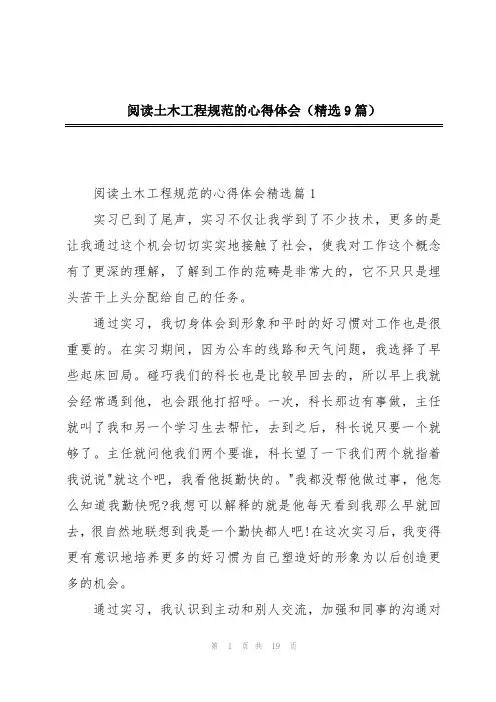 阅读土木工程规范的心得体会（精选9篇）

阅读土木工程规范的心得体会精选篇1

实习已到了尾声，实习不仅让我学到了不少技术，更多的是让我通过这个机会切切实实地接触了社会，使我对工作这个概念有了更深的理解，了解到工作的范畴是非常大的，它不只只是埋头苦干上头分配给自己的任务。

通过实习，我切身体会到形象和平时的好习惯对工作也是很重要的。在实习期间，因为公车的线路和天气问题，我选择了早些起床回局。碰巧我们的科长也是比较早回去的，所以早上我就会经常遇到他，也会跟他打招呼。一次，科长那边有事做，主任就叫了我和另一个学习生去帮忙，去到之后，科长说只要一个就够了。主任就问他我们两个要谁，科长望了一下我们两个就指着我说说"就这个吧，我看他挺勤快的。"我都没帮他做过事，他怎么知道我勤快呢?我想可以解释的就是他每天看到我那么早就回去，很自然地联想到我是一个勤快都人吧!在这次实习后，我变得更有意识地培养更多的好习惯为自己塑造好的形象为以后创造更多的机会。

通过实习，我认识到主动和别人交流，加强和同事的沟通对

第 1 页 共 19 页